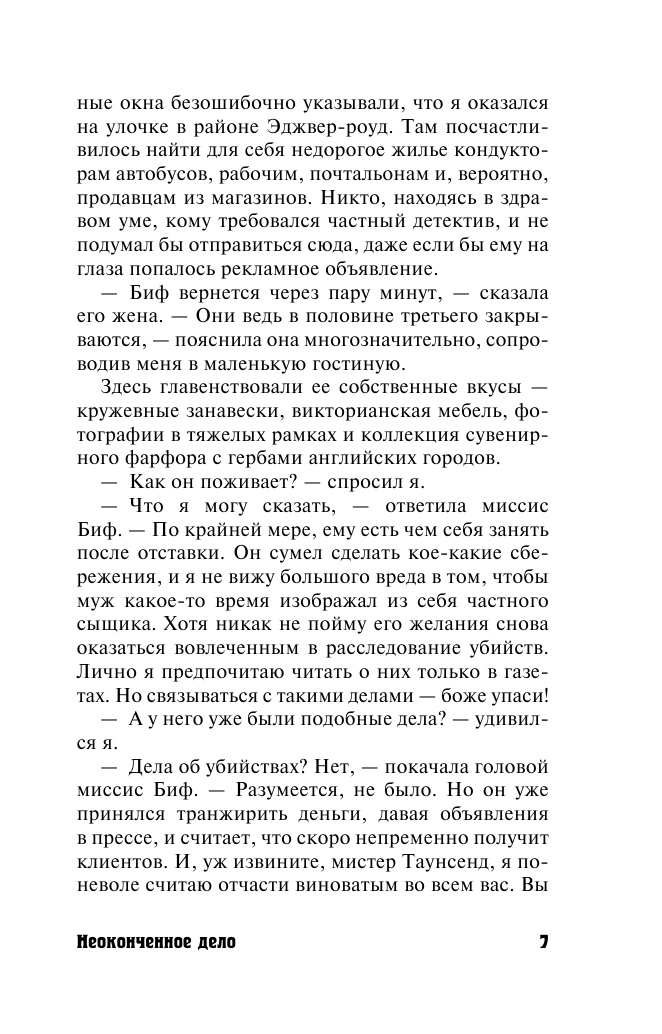 ные окна безошибочно указывали, что я оказался на улочке в районе Эджвер-роуд. Там посчастливилось найти для себя недорогое жилье кондукторам автобусов, рабочим, почтальонам и, вероятно, продавцам из магазинов. Никто, находясь в здравом уме, кому требовался частный детектив, и не подумал бы отправиться сюда, даже если бы ему на глаза попалось рекламное объявление.

— Биф вернется через пару минут, — сказала его жена. — Они ведь в половине третьего закрываются, — пояснила она многозначительно, сопроводив меня в маленькую гостиную.

Здесь главенствовали ее собственные вкусы — кружевные занавески, викторианская мебель, фотографии в тяжелых рамках и коллекция сувенирного фарфора с гербами английских городов.

— Как он поживает? — спросил я.

— Что я могу сказать, — ответила миссис Биф. — По крайней мере, ему есть чем себя занять после отставки. Он сумел сделать кое-какие сбережения, и я не вижу большого вреда в том, чтобы муж какое-то время изображал из себя частного сыщика. Хотя никак не пойму его желания снова оказаться вовлеченным в расследование убийств. Лично я предпочитаю читать о них только в газетах. Но связываться с такими делами — боже упаси!

— А у него уже были подобные дела? — удивился я.

— Дела об убийствах? Нет, — покачала головой миссис Биф. — Разумеется, не было. Но он уже принялся транжирить деньги, давая объявления в прессе, и считает, что скоро непременно получит клиентов. И, уж извините, мистер Таунсенд, я поневоле считаю отчасти виноватым во всем вас. Вы

Неоконченное дело 7